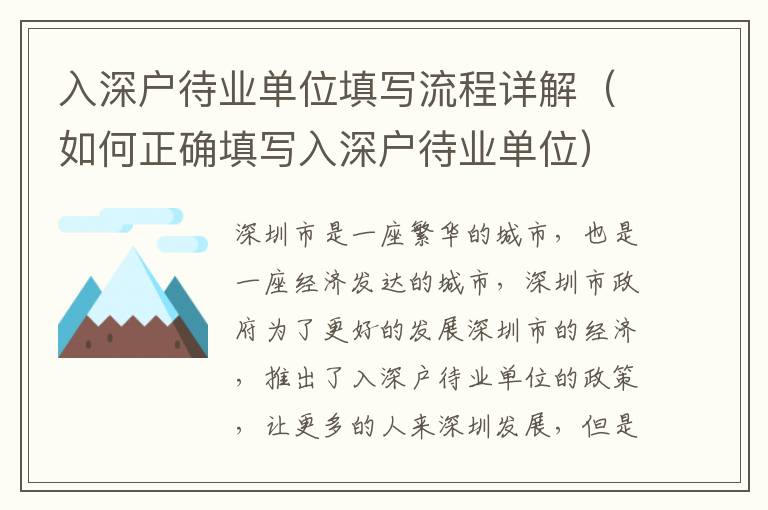 入深户待业单位填写流程详解（如何正确填写入深户待业单位）

深圳市是一座繁华的城市，也是一座经济发达的城市，深圳市政府为了更好的发展深圳市的经济，推出了入深户待业单位的政策，让更多的人来深圳发展，但是